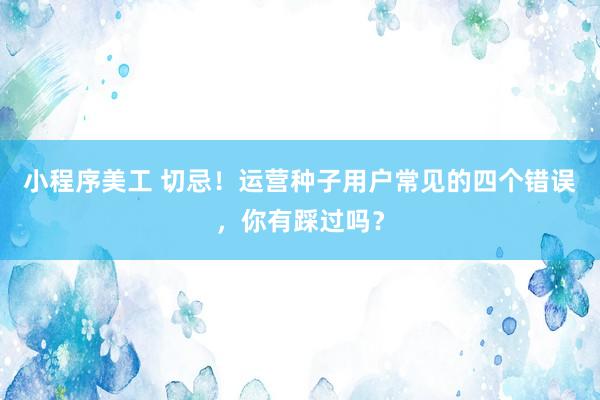 小程序美工 切忌！运营种子用户常见的四个错误，你有踩过吗？